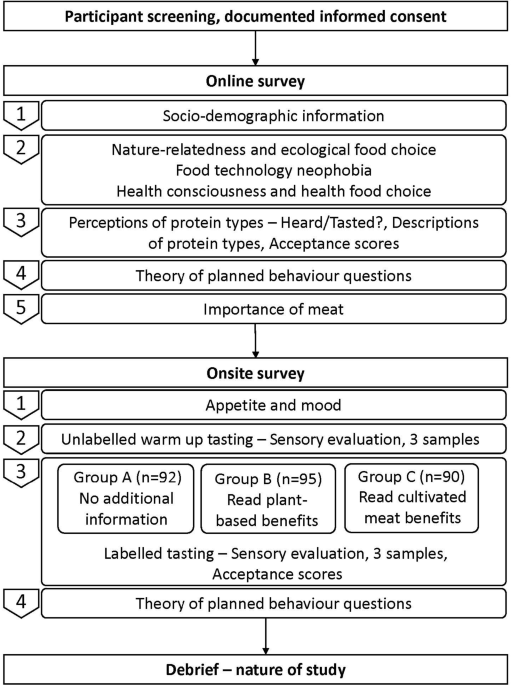 Participant screening, documented informed consent

Online survey

1 Socio-demographic information

2 Nature-relatedness and ecological food choice
Food technology neophobia
Health consciousness and health food choice

3 Perceptions of protein types – Heard/Tasted?, Descriptions of protein types, Acceptance scores

4 Theory of planned behaviour questions

5 Importance of meat

Onsite survey

1 Appetite and mood

2 Unlabelled warm up tasting – Sensory evaluation, 3 samples

3 Group A (n=92) No additional information

Group B (n=95) Read plant-based benefits

Group C (n=90) Read cultivated meat benefits

Labelled tasting – Sensory evaluation, 3 samples, Acceptance scores

4 Theory of planned behaviour questions

Debrief – nature of study